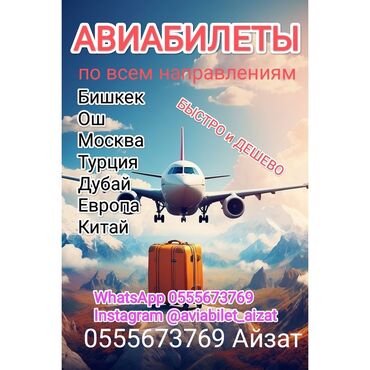 АВИАБИЛЕТЫ

по всем направлениям

Бишкек
Ош
Москва
Турция
Дубай
Европа
Китай

БЫСТРО и ДЕШЕВО

WhatsApp 0555673769
Instagram @aviabilet_aizat
0555673769 Айзат